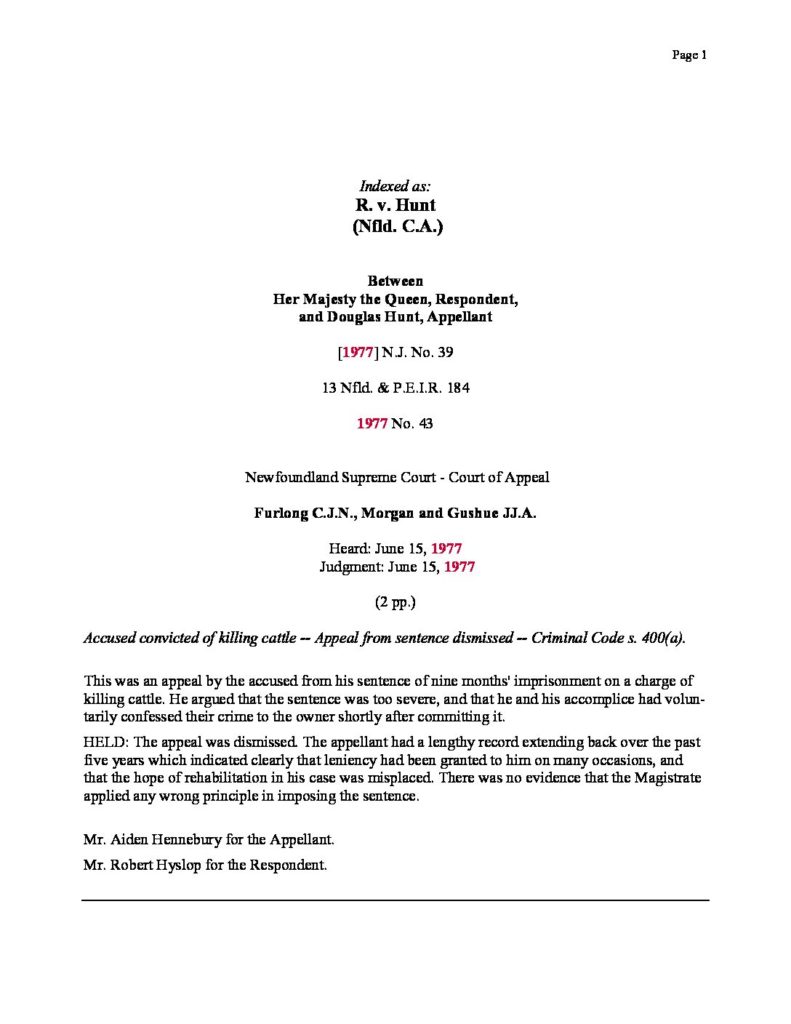 Page 1

Indexed as:
R. v. Hunt
(Nfld. C.A.)

Between
Her Majesty the Queen, Respondent,
and Douglas Hunt, Appellant

[1977] N.J. No. 39

13 Nfld. & P.E.I.R. 184

1977 No. 43

Newfoundland Supreme Court - Court of Appeal

Furlong C.J.N., Morgan and Gushue JJ.A.

Heard: June 15, 1977
Judgment: June 15, 1977

(2 pp.)

Accused convicted of killing cattle -- Appeal from sentence dismissed -- Criminal Code s. 400(a).

This was an appeal by the accused from his sentence of nine months' imprisonment on a charge of killing cattle. He argued that the sentence was too severe, and that he and his accomplice had voluntarily confessed their crime to the owner shortly after committing it.

HELD: The appeal was dismissed. The appellant had a lengthy record extending back over the past five years which indicated clearly that leniency had been granted to him on many occasions, and that the hope of rehabilitation in his case was misplaced. There was no evidence that the Magistrate applied any wrong principle in imposing the sentence.

Mr. Aiden Hennebury for the Appellant.

Mr. Robert Hyslop for the Respondent.